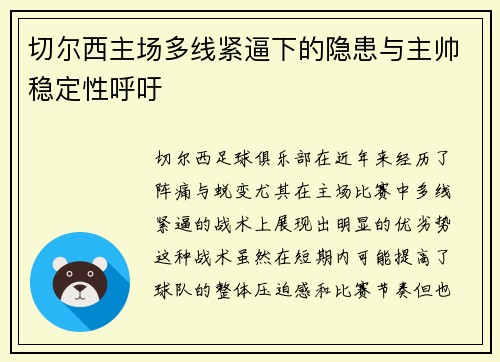 切尔西主场多线紧逼下的隐患与主帅稳定性呼吁

切尔西足球俱乐部在近年来经历了阵痛与蜕变尤其在主场比赛中多线紧逼的战术上展现出明显的优劣势这种战术虽然在短期内可能提高了球队的整体压迫感和比赛节奏但也